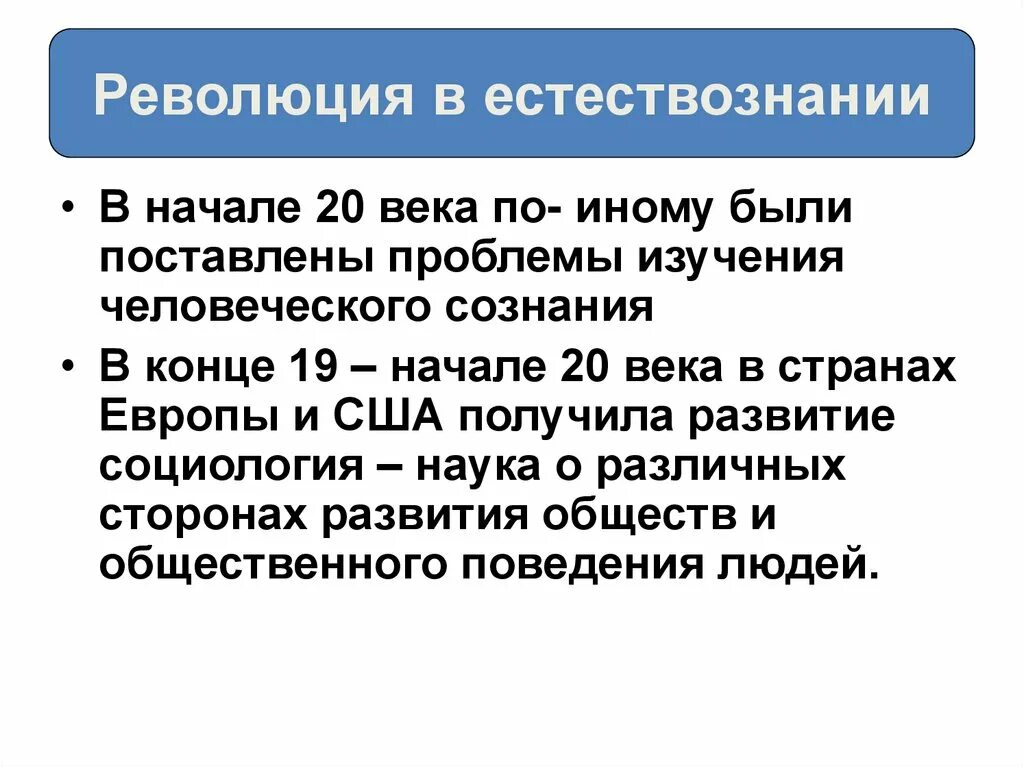 Революция в естествознании

• В начале 20 века по- иному были поставлены проблемы изучения человеческого сознания

• В конце 19 – начале 20 века в странах Европы и США получила развитие социология – наука о различных сторонах развития обществ и общественного поведения людей.